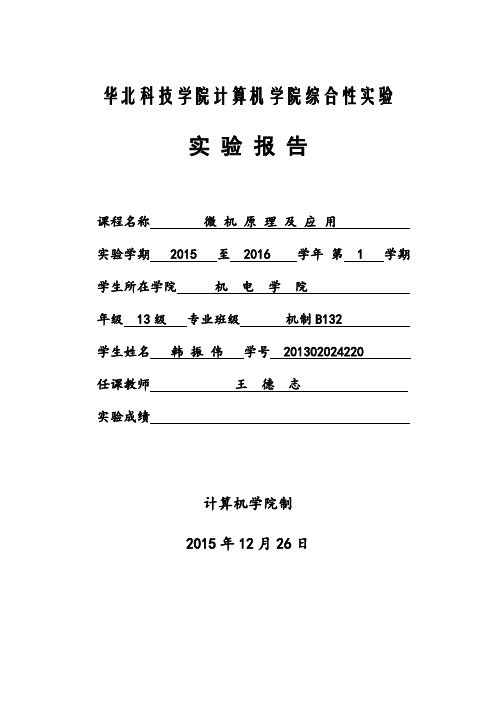 华北科技学院计算机学院综合性实验

实 验 报 告

课程名称 微 机 原 理 及 应 用

实验学期 2015 至 2016 学年 第 1 学期

学生所在学院 机 电 学 院

年级 13 级 专业班级 机制 B132

学生姓名 韩 振 伟 学号 201302024220

任课教师 王 德 志

实验成绩

计算机学院制

2015 年 12 月 26 日